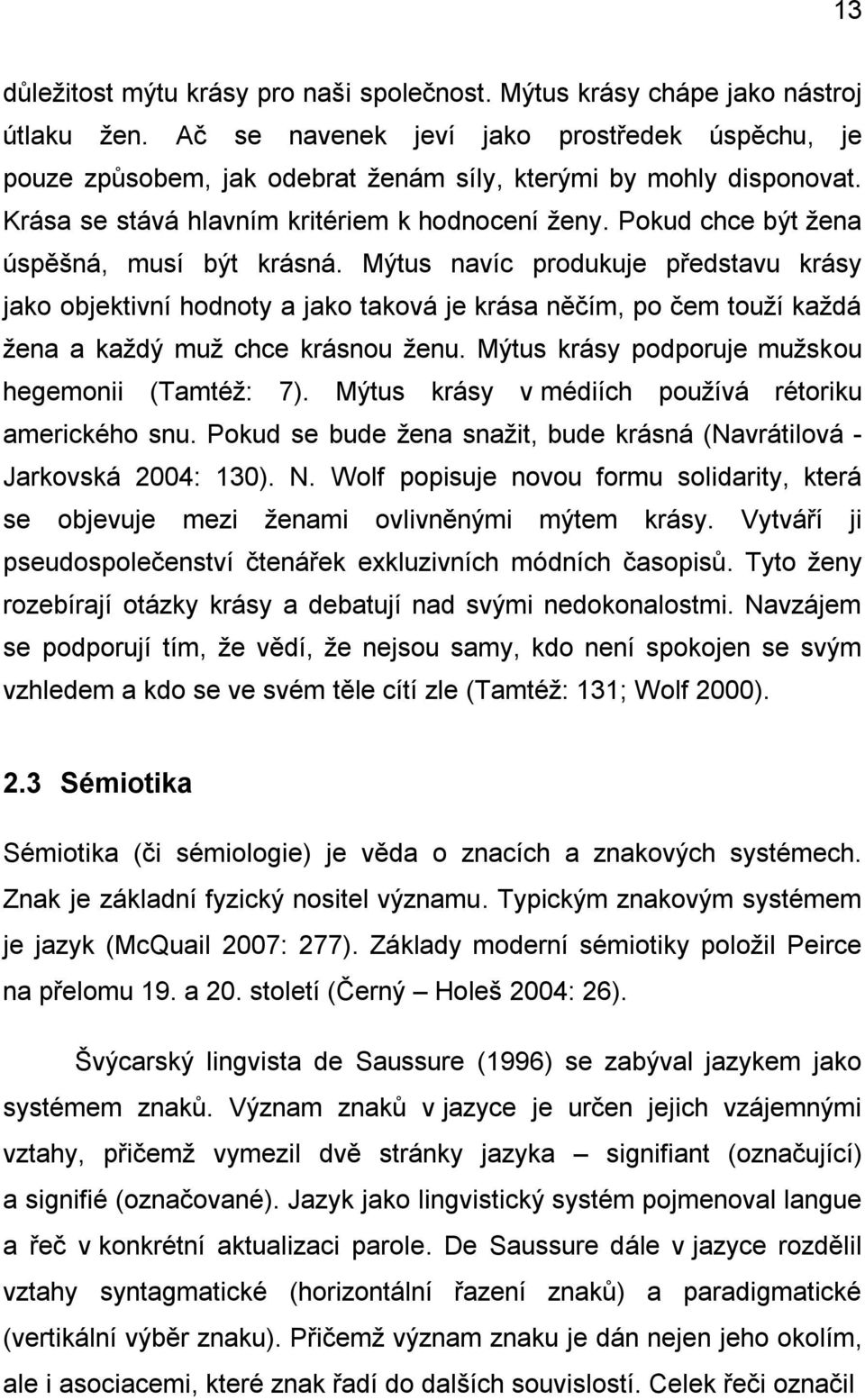 13

důležitost mýtu krásy pro naši společnost. Mýtus krásy chápe jako nástroj útlaku žen. Ač se navenek jeví jako prostředek úspěchu, je pouze způsobem, jak odebrat ženám síly, kterými by mohly disponovat. Krása se stává hlavním kritériem k hodnocení ženy. Pokud chce být žena úspěšná, musí být krásná. Mýtus navíc produkuje představu krásy jako objektivní hodnoty a jako taková je krása něčím, po čem touží každá žena a každý muž chce krásnou ženu. Mýtus krásy podporuje mužskou hegemonii (Tamtéž: 7). Mýtus krásy v médiích používá rétoriku amerického snu. Pokud se bude žena snažit, bude krásná (Navrátilová - Jarkovská 2004: 130). N. Wolf popisuje novou formu solidarity, která se objevuje mezi ženami ovlivněnými mýtem krásy. Vytváří ji pseudospolečenství čtenářek exkluzivních módních časopisů. Tyto ženy rozebírají otázky krásy a debatují nad svými nedokonalostmi. Navzájem se podporují tím, že vědí, že nejsou samy, kdo není spokojen se svým vzhledem a kdo se ve svém těle cítí zle (Tamtéž: 131; Wolf 2000).

2.3 Sémiotika

Sémiotika (či sémiologie) je věda o znacích a znakových systémech. Znak je základní fyzický nositel významu. Typickým znakovým systémem je jazyk (McQuail 2007: 277). Základy moderní sémiotiky položil Peirce na přelomu 19. a 20. století (Černý – Holeš 2004: 26).

Švýcarský lingvista de Saussure (1996) se zabýval jazykem jako systémem znaků. Význam znaků v jazyce je určen jejich vzájemnými vztahy, přičemž vymezil dvě stránky jazyka – signifiant (označující) a signifié (označované). Jazyk jako lingvistický systém pojmenoval langue a řeč v konkrétní aktualizaci parole. De Saussure dále v jazyce rozdělil vztahy syntagmatické (horizontální řazení znaků) a paradigmatické (vertikální výběr znaku). Přičemž význam znaku je dán nejen jeho okolím, ale i asociacemi, které znak řadí do dalších souvislostí. Celek řeči označil